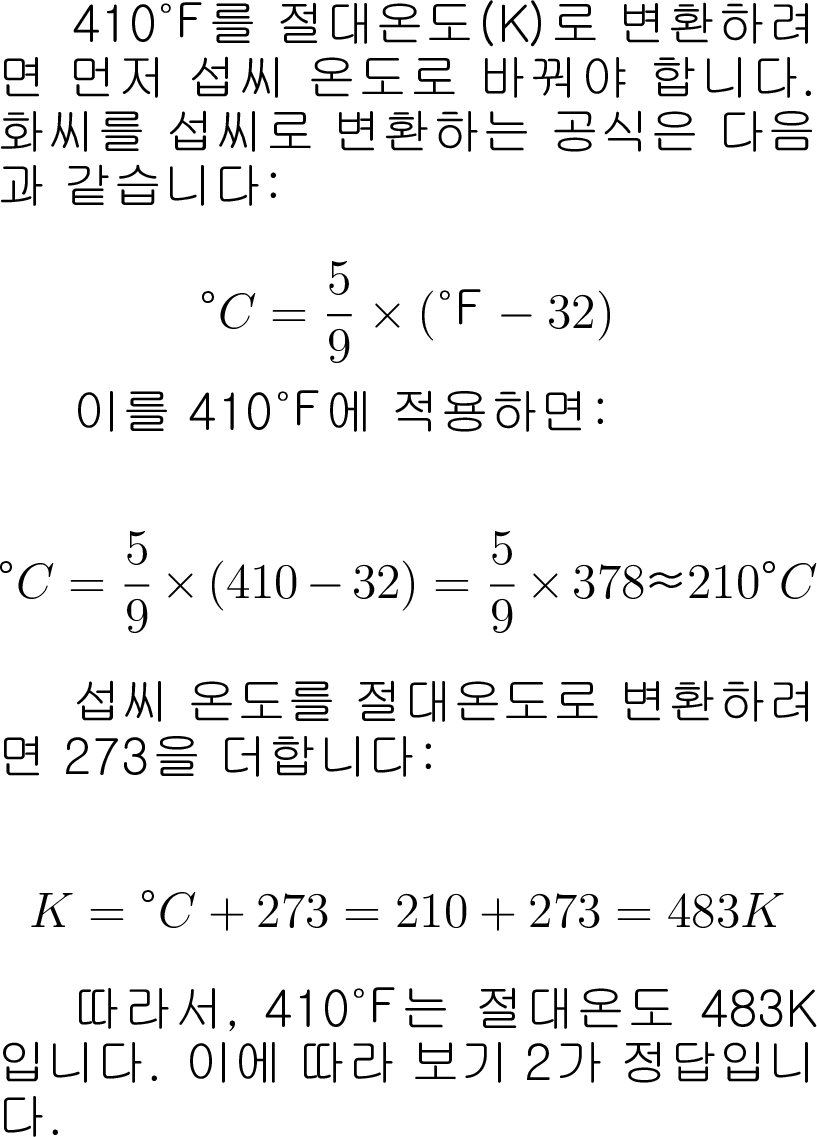 410°F를 절대온도(K)로 변환하려면 먼저 섭씨 온도로 바꿔야 합니다. 화씨를 섭씨로 변환하는 공식은 다음과 같습니다:

$°C = \frac{5}{9} \times (°F - 32)$

이를 410°F에 적용하면:

$°C = \frac{5}{9} \times (410 - 32) = \frac{5}{9} \times 378 \approx 210°C$

섭씨 온도를 절대온도로 변환하려면 273을 더합니다:

$K = °C + 273 = 210 + 273 = 483K$

따라서, 410°F는 절대온도 483K입니다. 이에 따라 보기 2가 정답입니다.